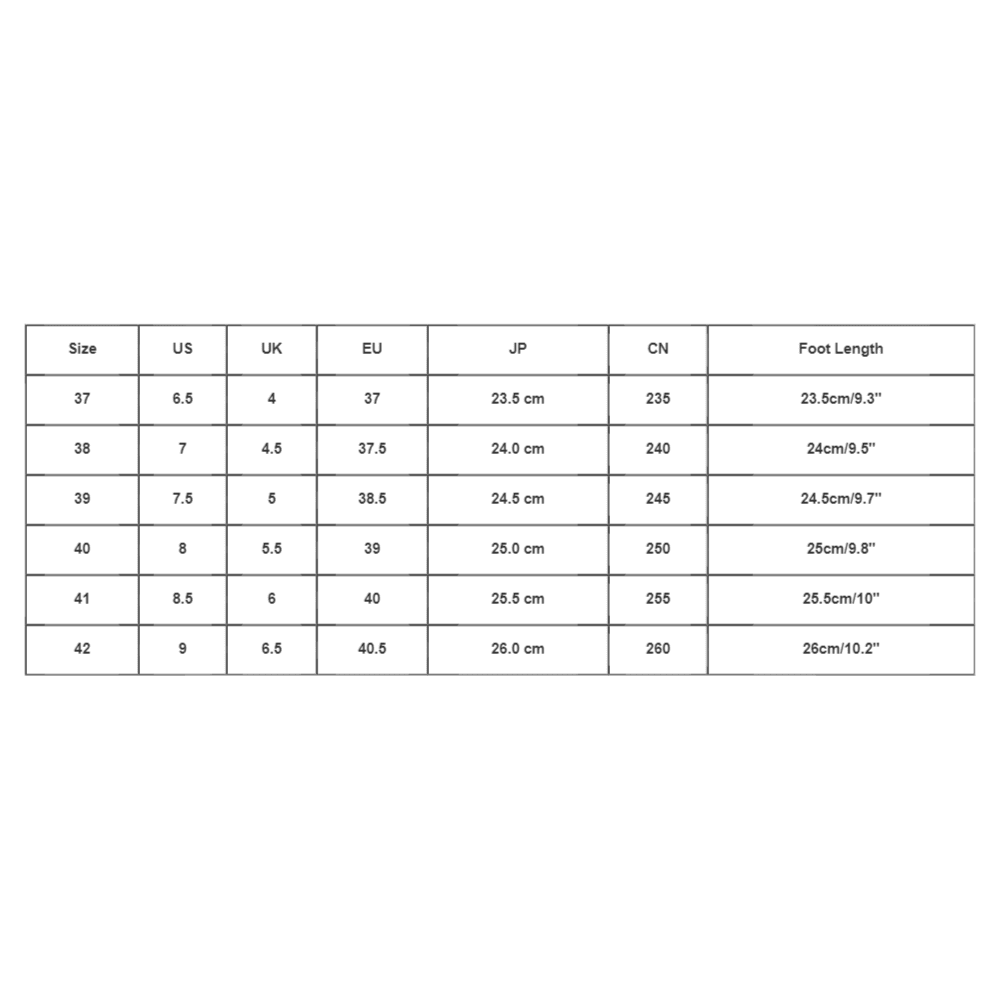 | Size | US | UK | EU | JP | CN | Foot Length |
|---|---|---|---|---|---|---|
| 37 | 6.5 | 4 | 37 | 23.5 cm | 235 | 23.5cm/9.3'' |
| 38 | 7 | 4.5 | 37.5 | 24.0 cm | 240 | 24cm/9.5'' |
| 39 | 7.5 | 5 | 38.5 | 24.5 cm | 245 | 24.5cm/9.7'' |
| 40 | 8 | 5.5 | 39 | 25.0 cm | 250 | 25cm/9.8'' |
| 41 | 8.5 | 6 | 40 | 25.5 cm | 255 | 25.5cm/10'' |
| 42 | 9 | 6.5 | 40.5 | 26.0 cm | 260 | 26cm/10.2'' |